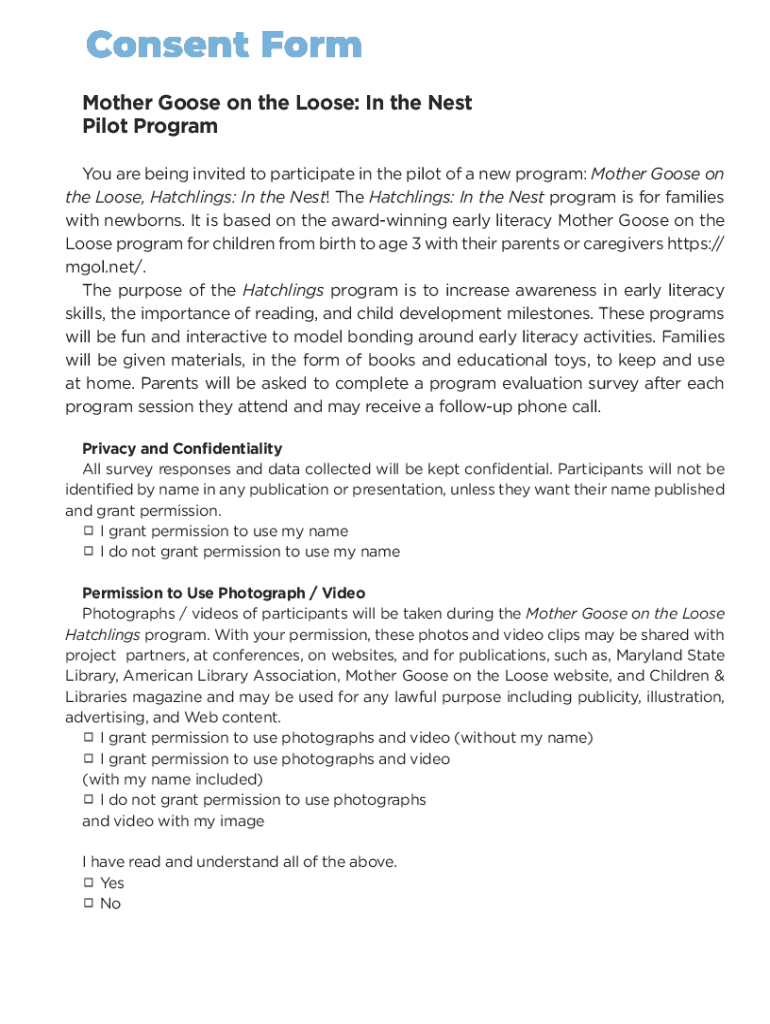 Consent Form

Mother Goose on the Loose: In the Nest
Pilot Program

You are being invited to participate in the pilot of a new program: Mother Goose on the Loose, Hatchlings: In the Nest! The Hatchlings: In the Nest program is for families with newborns. It is based on the award-winning early literacy Mother Goose on the Loose program for children from birth to age 3 with their parents or caregivers https://mgol.net/.

The purpose of the Hatchlings program is to increase awareness in early literacy skills, the importance of reading, and child development milestones. These programs will be fun and interactive to model bonding around early literacy activities. Families will be given materials, in the form of books and educational toys, to keep and use at home. Parents will be asked to complete a program evaluation survey after each program session they attend and may receive a follow-up phone call.

Privacy and Confidentiality
All survey responses and data collected will be kept confidential. Participants will not be identified by name in any publication or presentation, unless they want their name published and grant permission.
☐ I grant permission to use my name
☐ I do not grant permission to use my name

Permission to Use Photograph / Video
Photographs / videos of participants will be taken during the Mother Goose on the Loose Hatchlings program. With your permission, these photos and video clips may be shared with project partners, at conferences, on websites, and for publications, such as, Maryland State Library, American Library Association, Mother Goose on the Loose website, and Children & Libraries magazine and may be used for any lawful purpose including publicity, illustration, advertising, and Web content.
☐ I grant permission to use photographs and video (without my name)
☐ I grant permission to use photographs and video (with my name included)
☐ I do not grant permission to use photographs and video with my image

I have read and understand all of the above.
☐ Yes
☐ No